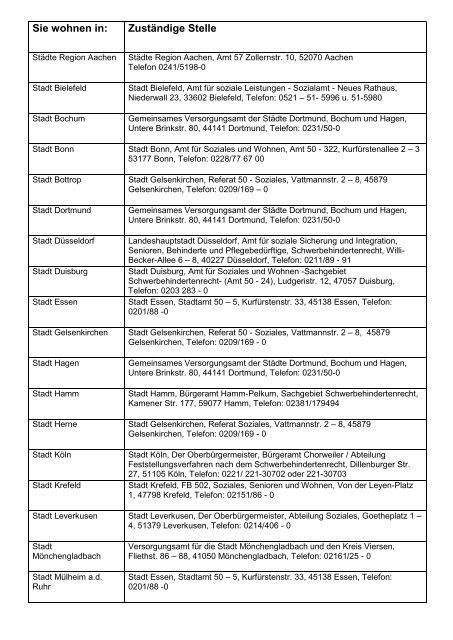 | Sie wohnen in: | Zuständige Stelle |
|---|---|
| Städte Region Aachen | Städte Region Aachen, Amt 57 Zollernstr. 10, 52070 Aachen Telefon 0241/5198-0 |
| Stadt Bielefeld | Stadt Bielefeld, Amt für soziale Leistungen - Sozialamt - Neues Rathaus, Niederwall 23, 33602 Bielefeld, Telefon: 0521 – 51- 5996 u. 51-5980 |
| Stadt Bochum | Gemeinsames Versorgungsamt der Städte Dortmund, Bochum und Hagen, Untere Brinkstr. 80, 44141 Dortmund, Telefon: 0231/50-0 |
| Stadt Bonn | Stadt Bonn, Amt für Soziales und Wohnen, Amt 50 - 322, Kurfürstenallee 2 – 3 53177 Bonn, Telefon: 0228/77 67 00 |
| Stadt Bottrop | Stadt Gelsenkirchen, Referat 50 - Soziales, Vattmannstr. 2 – 8, 45879 Gelsenkirchen, Telefon: 0209/169 – 0 |
| Stadt Dortmund | Gemeinsames Versorgungsamt der Städte Dortmund, Bochum und Hagen, Untere Brinkstr. 80, 44141 Dortmund, Telefon: 0231/50-0 |
| Stadt Düsseldorf | Landeshauptstadt Düsseldorf, Amt für soziale Sicherung und Integration, Senioren, Behinderte und Pflegebedürftige, Schwerbehindertenrecht, Willi-Becker-Allee 6 – 8, 40227 Düsseldorf, Telefon: 0211/89 - 91 |
| Stadt Duisburg | Stadt Duisburg, Amt für Soziales und Wohnen -Sachgebiet Schwerbehindertenrecht- (Amt 50 - 24), Ludgeristr. 12, 47057 Duisburg, Telefon: 0203 283 - 0 |
| Stadt Essen | Stadt Essen, Stadtamt 50 – 5, Kurfürstenstr. 33, 45138 Essen, Telefon: 0201/88 -0 |
| Stadt Gelsenkirchen | Stadt Gelsenkirchen, Referat 50 - Soziales, Vattmannstr. 2 – 8, 45879 Gelsenkirchen, Telefon: 0209/169 - 0 |
| Stadt Hagen | Gemeinsames Versorgungsamt der Städte Dortmund, Bochum und Hagen, Untere Brinkstr. 80, 44141 Dortmund, Telefon: 0231/50-0 |
| Stadt Hamm | Stadt Hamm, Bürgeramt Hamm-Pelkum, Sachgebiet Schwerbehindertenrecht, Kamener Str. 177, 59077 Hamm, Telefon: 02381/179494 |
| Stadt Herne | Stadt Gelsenkirchen, Referat Soziales, Vattmannstr. 2 – 8, 45879 Gelsenkirchen, Telefon: 0209/169 - 0 |
| Stadt Köln | Stadt Köln, Der Oberbürgermeister, Bürgeramt Chorweiler / Abteilung Feststellungsverfahren nach dem Schwerbehindertenrecht, Dillenburger Str. 27, 51105 Köln, Telefon: 0221/ 221-30702 oder 221-30703 |
| Stadt Krefeld | Stadt Krefeld, FB 502, Soziales, Senioren und Wohnen, Von der Leyen-Platz 1, 47798 Krefeld, Telefon: 02151/86 - 0 |
| Stadt Leverkusen | Stadt Leverkusen, Der Oberbürgermeister, Abteilung Soziales, Goetheplatz 1 – 4, 51379 Leverkusen, Telefon: 0214/406 - 0 |
| Stadt Mönchengladbach | Versorgungsamt für die Stadt Mönchengladbach und den Kreis Viersen, Fliethst. 86 – 88, 41050 Mönchengladbach, Telefon: 02161/25 - 0 |
| Stadt Mülheim a.d. Ruhr | Stadt Essen, Stadtamt 50 – 5, Kurfürstenstr. 33, 45138 Essen, Telefon: 0201/88 -0 |